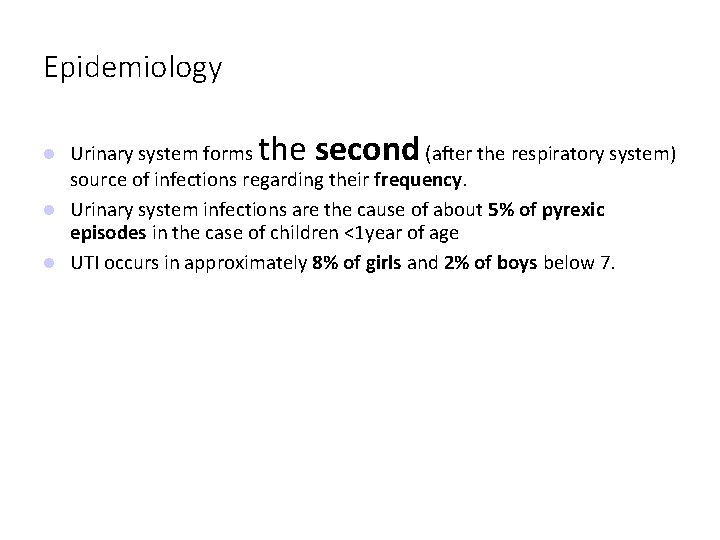 Epidemiology

- Urinary system forms the second (after the respiratory system) source of infections regarding their frequency.
- Urinary system infections are the cause of about 5% of pyrexic episodes in the case of children <1year of age
- UTI occurs in approximately 8% of girls and 2% of boys below 7.